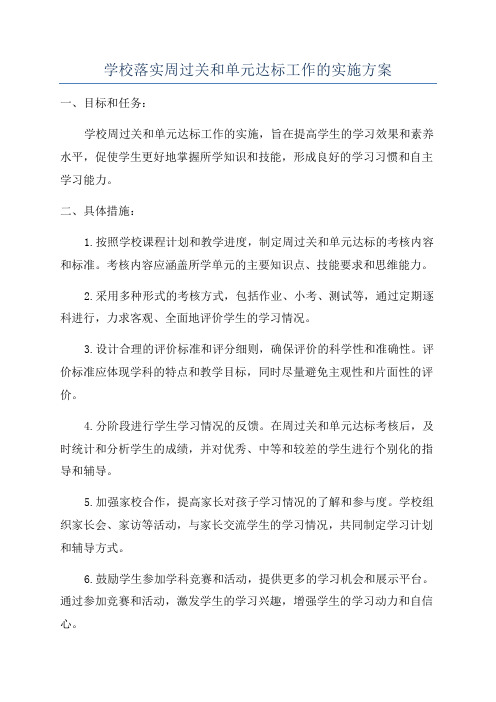 学校落实周过关和单元达标工作的实施方案

一、目标和任务：

学校周过关和单元达标工作的实施，旨在提高学生的学习效果和素养水平，促使学生更好地掌握所学知识和技能，形成良好的学习习惯和自主学习能力。

二、具体措施：

1.按照学校课程计划和教学进度，制定周过关和单元达标的考核内容和标准。考核内容应涵盖所学单元的主要知识点、技能要求和思维能力。

2.采用多种形式的考核方式，包括作业、小考、测试等，通过定期逐科进行，力求客观、全面地评价学生的学习情况。

3.设计合理的评价标准和评分细则，确保评价的科学性和准确性。评价标准应体现学科的特点和教学目标，同时尽量避免主观性和片面性的评价。

4.分阶段进行学生学习情况的反馈。在周过关和单元达标考核后，及时统计和分析学生的成绩，并对优秀、中等和较差的学生进行个别化的指导和辅导。

5.加强家校合作，提高家长对孩子学习情况的了解和参与度。学校组织家长会、家访等活动，与家长交流学生的学习情况，共同制定学习计划和辅导方式。

6.鼓励学生参加学科竞赛和活动，提供更多的学习机会和展示平台。通过参加竞赛和活动，激发学生的学习兴趣，增强学生的学习动力和自信心。